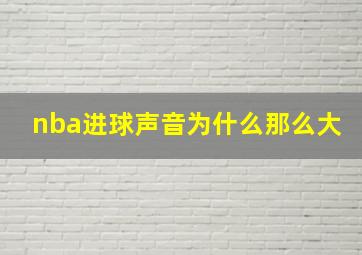 nba进球声音为什么那么大